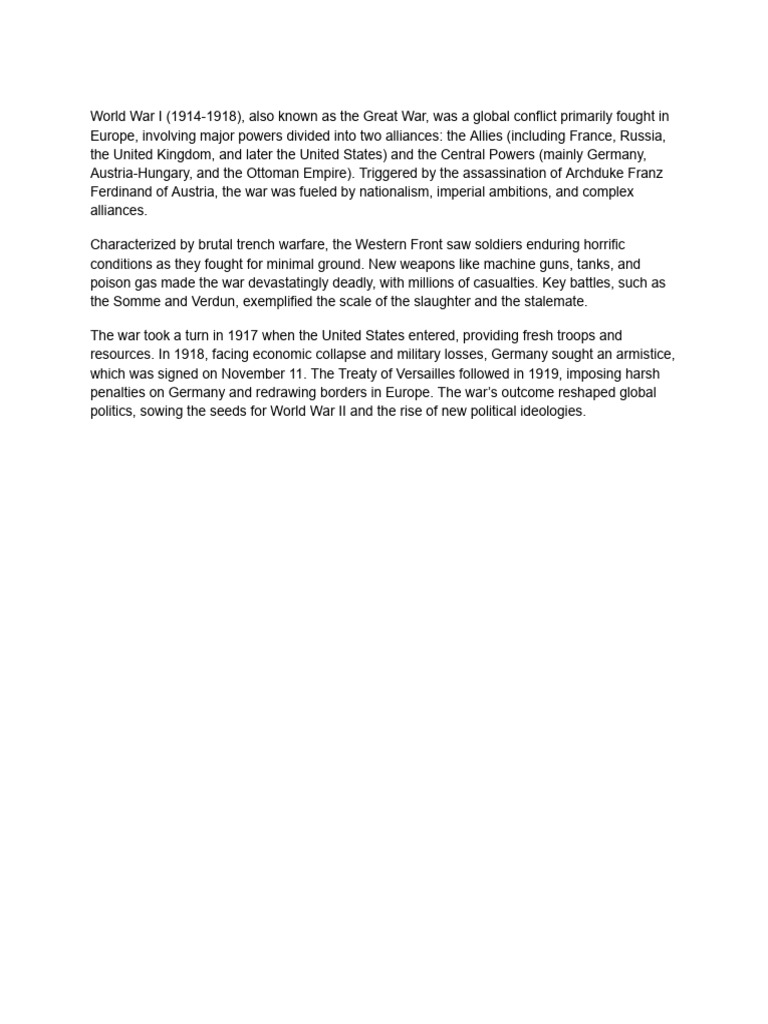 World War I (1914-1918), also known as the Great War, was a global conflict primarily fought in Europe, involving major powers divided into two alliances: the Allies (including France, Russia, the United Kingdom, and later the United States) and the Central Powers (mainly Germany, Austria-Hungary, and the Ottoman Empire). Triggered by the assassination of Archduke Franz Ferdinand of Austria, the war was fueled by nationalism, imperial ambitions, and complex alliances.

Characterized by brutal trench warfare, the Western Front saw soldiers enduring horrific conditions as they fought for minimal ground. New weapons like machine guns, tanks, and poison gas made the war devastatingly deadly, with millions of casualties. Key battles, such as the Somme and Verdun, exemplified the scale of the slaughter and the stalemate.

The war took a turn in 1917 when the United States entered, providing fresh troops and resources. In 1918, facing economic collapse and military losses, Germany sought an armistice, which was signed on November 11. The Treaty of Versailles followed in 1919, imposing harsh penalties on Germany and redrawing borders in Europe. The war's outcome reshaped global politics, sowing the seeds for World War II and the rise of new political ideologies.